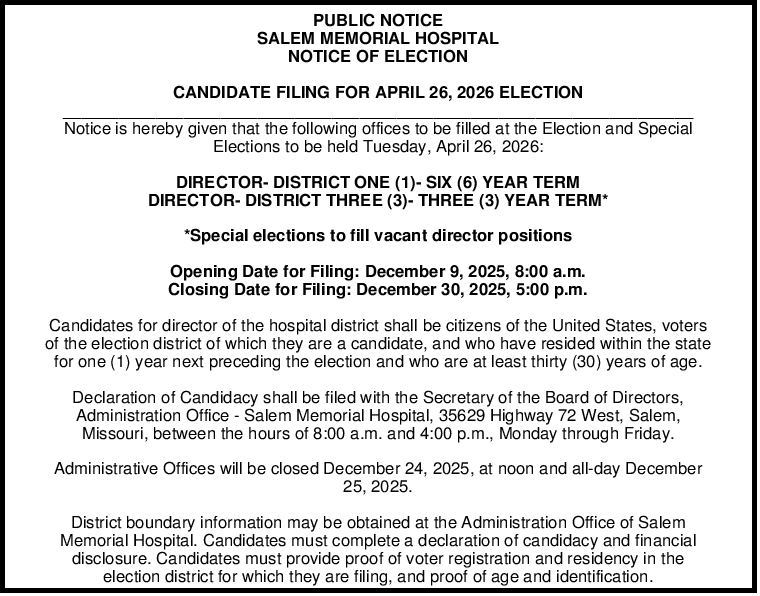 PUBLIC NOTICE
SALEM MEMORIAL HOSPITAL
NOTICE OF ELECTION

CANDIDATE FILING FOR APRIL 26, 2026 ELECTION

Notice is hereby given that the following offices to be filled at the Election and Special Elections to be held Tuesday, April 26, 2026:

DIRECTOR- DISTRICT ONE (1)- SIX (6) YEAR TERM
DIRECTOR- DISTRICT THREE (3)- THREE (3) YEAR TERM*

*Special elections to fill vacant director positions

Opening Date for Filing: December 9, 2025, 8:00 a.m.
Closing Date for Filing: December 30, 2025, 5:00 p.m.

Candidates for director of the hospital district shall be citizens of the United States, voters of the election district of which they are a candidate, and who have resided within the state for one (1) year next preceding the election and who are at least thirty (30) years of age.

Declaration of Candidacy shall be filed with the Secretary of the Board of Directors, Administration Office - Salem Memorial Hospital, 35629 Highway 72 West, Salem, Missouri, between the hours of 8:00 a.m. and 4:00 p.m., Monday through Friday.

Administrative Offices will be closed December 24, 2025, at noon and all-day December 25, 2025.

District boundary information may be obtained at the Administration Office of Salem Memorial Hospital. Candidates must complete a declaration of candidacy and financial disclosure. Candidates must provide proof of voter registration and residency in the election district for which they are filing, and proof of age and identification.